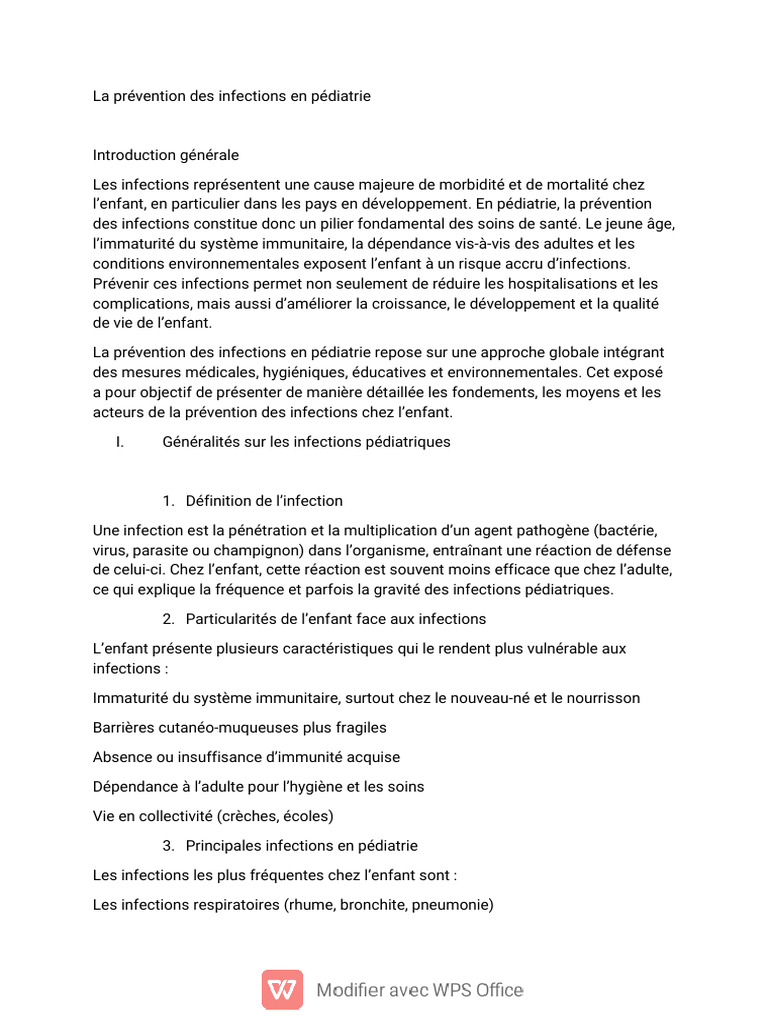 La prévention des infections en pédiatrie

Introduction générale

Les infections représentent une cause majeure de morbidité et de mortalité chez l'enfant, en particulier dans les pays en développement. En pédiatrie, la prévention des infections constitue donc un pilier fondamental des soins de santé. Le jeune âge, l'immaturité du système immunitaire, la dépendance vis-à-vis des adultes et les conditions environnementales exposent l'enfant à un risque accru d'infections. Prévenir ces infections permet non seulement de réduire les hospitalisations et les complications, mais aussi d'améliorer la croissance, le développement et la qualité de vie de l'enfant.

La prévention des infections en pédiatrie repose sur une approche globale intégrant des mesures médicales, hygiéniques, éducatives et environnementales. Cet exposé a pour objectif de présenter de manière détaillée les fondements, les moyens et les acteurs de la prévention des infections chez l'enfant.

I. Généralités sur les infections pédiatriques

1. Définition de l'infection

Une infection est la pénétration et la multiplication d'un agent pathogène (bactérie, virus, parasite ou champignon) dans l'organisme, entraînant une réaction de défense de celui-ci. Chez l'enfant, cette réaction est souvent moins efficace que chez l'adulte, ce qui explique la fréquence et parfois la gravité des infections pédiatriques.

2. Particularités de l'enfant face aux infections

L'enfant présente plusieurs caractéristiques qui le rendent plus vulnérable aux infections :

Immaturité du système immunitaire, surtout chez le nouveau-né et le nourrisson

Barrières cutanéo-muqueuses plus fragiles

Absence ou insuffisance d'immunité acquise

Dépendance à l'adulte pour l'hygiène et les soins

Vie en collectivité (crèches, écoles)

3. Principales infections en pédiatrie

Les infections les plus fréquentes chez l'enfant sont :

Les infections respiratoires (rhume, bronchite, pneumonie)

Modifier avec WPS Office